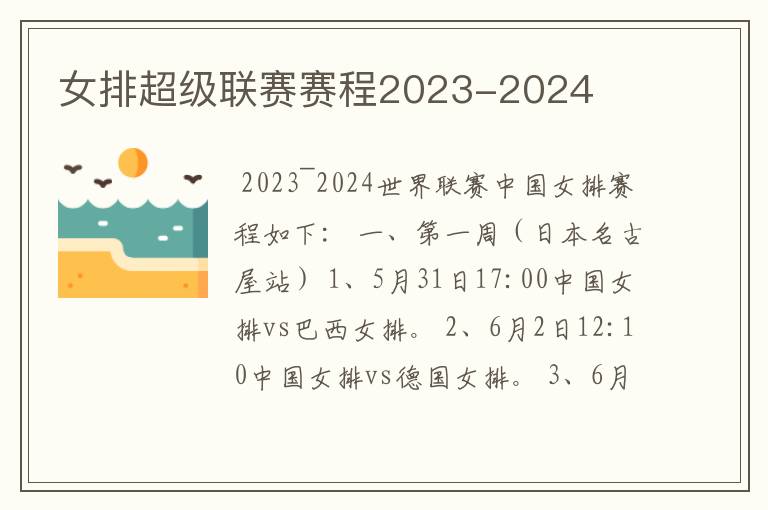 女排超级联赛赛程2023-2024

2023¯2024世界联赛中国女排赛程如下： 一、第一周（日本名古屋站）1、5月31日17:00中国女排vs巴西女排。 2、6月2日12:10中国女排vs德国女排。 3、6月